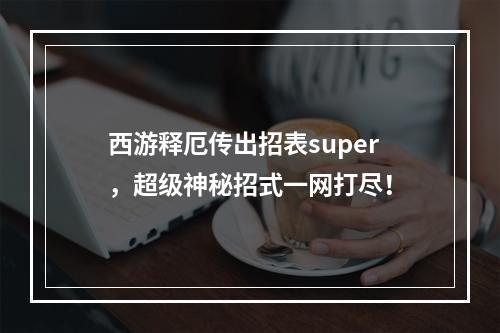 西游释厄传出招表super，超级神秘招式一网打尽！